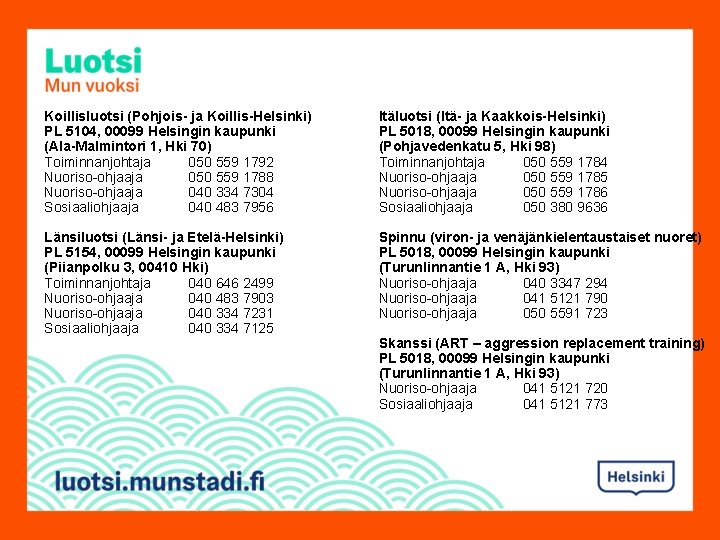 Luotsi
Mun vuoksi

Koillisluotsi (Pohjois- ja Koillis-Helsinki)
PL 5104, 00099 Helsingin kaupunki
(Ala-Malmintori 1, Hki 70)
Toiminnanjohtaja 050 559 1792
Nuoriso-ohjaaja 050 559 1788
Nuoriso-ohjaaja 040 334 7304
Sosiaaliohjaaja 040 483 7956

Länsiluotsi (Länsi- ja Etelä-Helsinki)
PL 5154, 00099 Helsingin kaupunki
(Piianpolku 3, 00410 Hki)
Toiminnanjohtaja 040 646 2499
Nuoriso-ohjaaja 040 483 7903
Nuoriso-ohjaaja 040 334 7231
Sosiaaliohjaaja 040 334 7125

Itäluotsi (Itä- ja Kaakkois-Helsinki)
PL 5018, 00099 Helsingin kaupunki
(Pohjavedenkatu 5, Hki 98)
Toiminnanjohtaja 050 559 1784
Nuoriso-ohjaaja 050 559 1785
Nuoriso-ohjaaja 050 559 1786
Sosiaaliohjaaja 050 380 9636

Spinnu (viron- ja venäjänkielentaustaiset nuoret)
PL 5018, 00099 Helsingin kaupunki
(Turunlinnantie 1 A, Hki 93)
Nuoriso-ohjaaja 040 3347 294
Nuoriso-ohjaaja 041 5121 790
Nuoriso-ohjaaja 050 5591 723

Skanssi (ART – aggression replacement training)
PL 5018, 00099 Helsingin kaupunki
(Turunlinnantie 1 A, Hki 93)
Nuoriso-ohjaaja 041 5121 720
Sosiaaliohjaaja 041 5121 773

luotsi.munstadi.fi

Helsinki